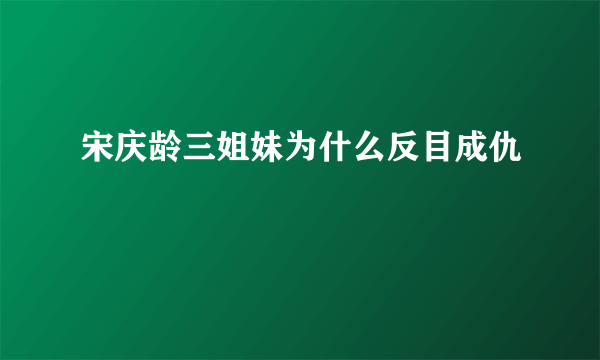 宋庆龄三姐妹为什么反目成仇